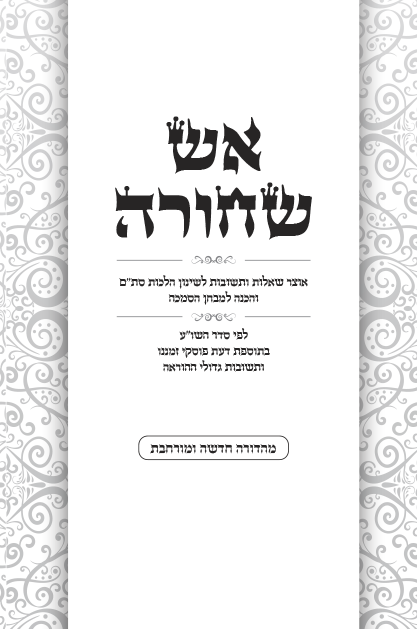 אש שחורה

אוצר שאלות ותשובות לשינון הלכות סת"ם והכנה למבחן הסמכה

לפי סדר השו"ע
בתוספת דעת פוסקי זמננו
ותשובות גדולי ההוראה

מהדורה חדשה ומורחבת